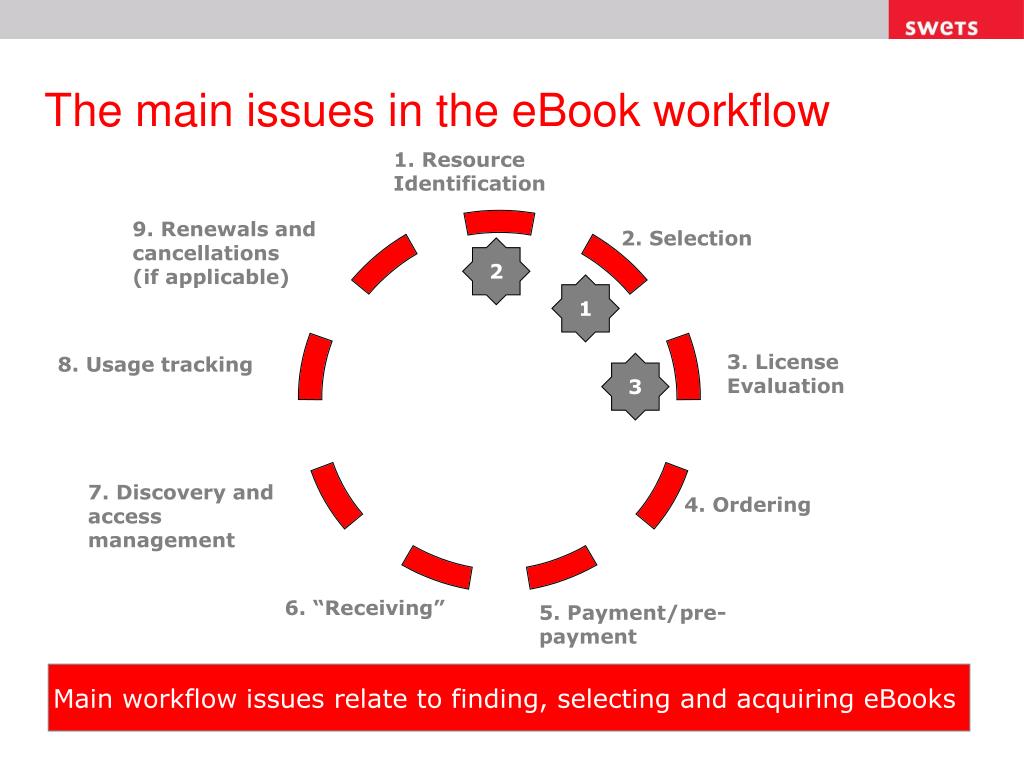 swets

The main issues in the eBook workflow

1. Resource Identification

2. Selection

3. License Evaluation

4. Ordering

5. Payment/pre-payment

6. “Receiving”

7. Discovery and access management

8. Usage tracking

9. Renewals and cancellations (if applicable)

2

1

3

Main workflow issues relate to finding, selecting and acquiring eBooks